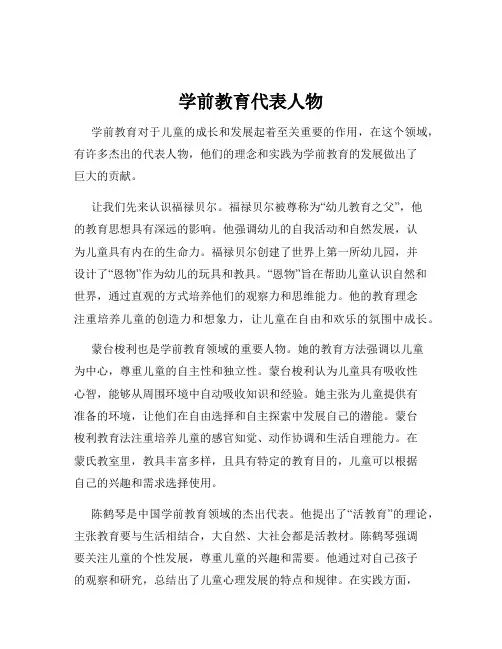 学前教育代表人物

学前教育对于儿童的成长和发展起着至关重要的作用，在这个领域，有许多杰出的代表人物，他们的理念和实践为学前教育的发展做出了巨大的贡献。

让我们先来认识福禄贝尔。福禄贝尔被尊称为“幼儿教育之父”，他的教育思想具有深远的影响。他强调幼儿的自我活动和自然发展，认为儿童具有内在的生命力。福禄贝尔创建了世界上第一所幼儿园，并设计了“恩物”作为幼儿的玩具和教具。“恩物”旨在帮助儿童认识自然和世界，通过直观的方式培养他们的观察力和思维能力。他的教育理念注重培养儿童的创造力和想象力，让儿童在自由和欢乐的氛围中成长。

蒙台梭利也是学前教育领域的重要人物。她的教育方法强调以儿童为中心，尊重儿童的自主性和独立性。蒙台梭利认为儿童具有吸收性心智，能够从周围环境中自动吸收知识和经验。她主张为儿童提供有准备的环境，让他们在自由选择和自主探索中发展自己的潜能。蒙台梭利教育法注重培养儿童的感官知觉、动作协调和生活自理能力。在蒙氏教室里，教具丰富多样，且具有特定的教育目的，儿童可以根据自己的兴趣和需求选择使用。

陈鹤琴是中国学前教育领域的杰出代表。他提出了“活教育”的理论，主张教育要与生活相结合，大自然、大社会都是活教材。陈鹤琴强调要关注儿童的个性发展，尊重儿童的兴趣和需要。他通过对自己孩子的观察和研究，总结出了儿童心理发展的特点和规律。在实践方面，